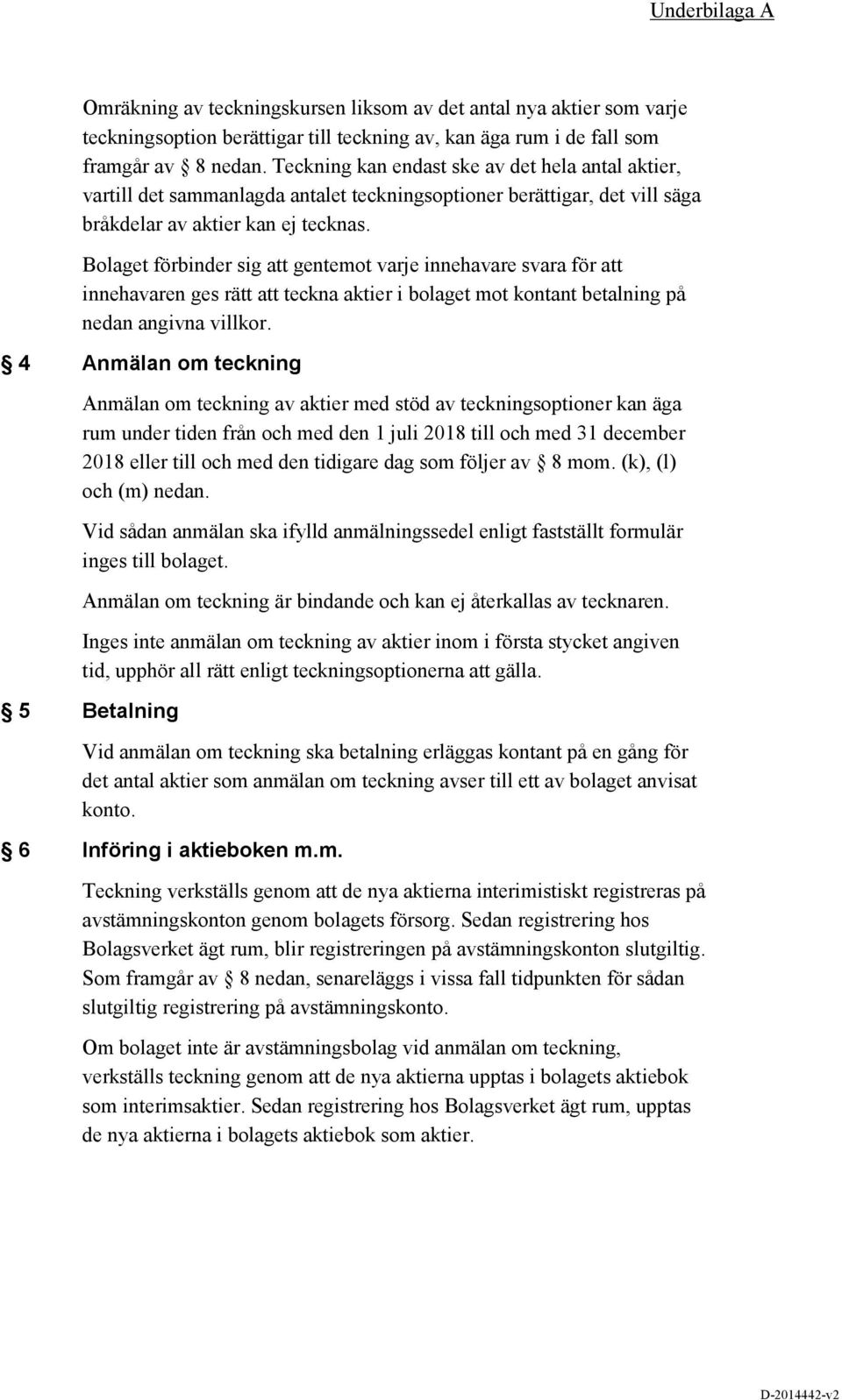 Underbilaga A

Omräkning av teckningskursen liksom av det antal nya aktier som varje teckningsoption berättigar till teckning av, kan äga rum i de fall som framgår av § 8 nedan. Teckning kan endast ske av det hela antal aktier, vartill det sammanlagda antalet teckningsoptioner berättigar, det vill säga bråkdelar av aktier kan ej tecknas.

Bolaget förbinder sig att gentemot varje innehavare svara för att innehavaren ges rätt att teckna aktier i bolaget mot kontant betalning på nedan angivna villkor.

§ 4 Anmälan om teckning

Anmälan om teckning av aktier med stöd av teckningsoptioner kan äga rum under tiden från och med den 1 juli 2018 till och med 31 december 2018 eller till och med den tidigare dag som följer av § 8 mom. (k), (l) och (m) nedan.

Vid sådan anmälan ska ifylld anmälningssedel enligt fastställt formulär inges till bolaget.

Anmälan om teckning är bindande och kan ej återkallas av tecknaren.

Inges inte anmälan om teckning av aktier inom i första stycket angiven tid, upphör all rätt enligt teckningsoptionerna att gälla.

§ 5 Betalning

Vid anmälan om teckning ska betalning erläggas kontant på en gång för det antal aktier som anmälan om teckning avser till ett av bolaget anvisat konto.

§ 6 Införing i aktieboken m.m.

Teckning verkställs genom att de nya aktierna interimistiskt registreras på avstämningskonton genom bolagets försorg. Sedan registrering hos Bolagsverket ägt rum, blir registreringen på avstämningskonton slutgiltig. Som framgår av § 8 nedan, senareläggs i vissa fall tidpunkten för sådan slutgiltig registrering på avstämningskonto.

Om bolaget inte är avstämningsbolag vid anmälan om teckning, verkställs teckning genom att de nya aktierna upptas i bolagets aktiebok som interimsaktier. Sedan registrering hos Bolagsverket ägt rum, upptas de nya aktierna i bolagets aktiebok som aktier.

D-2014442-v2